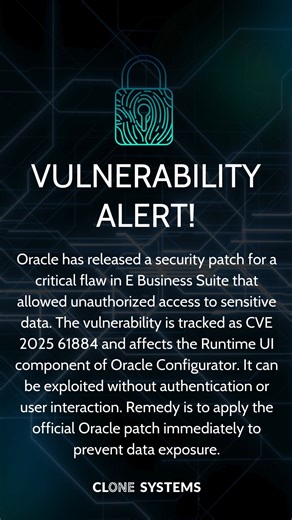 VULNERABILITY ALERT!

Oracle has released a security patch for a critical flaw in E Business Suite that allowed unauthorized access to sensitive data. The vulnerability is tracked as CVE 2025 61884 and affects the Runtime UI component of Oracle Configurator. It can be exploited without authentication or user interaction. Remedy is to apply the official Oracle patch immediately to prevent data exposure.

CLONE SYSTEMS